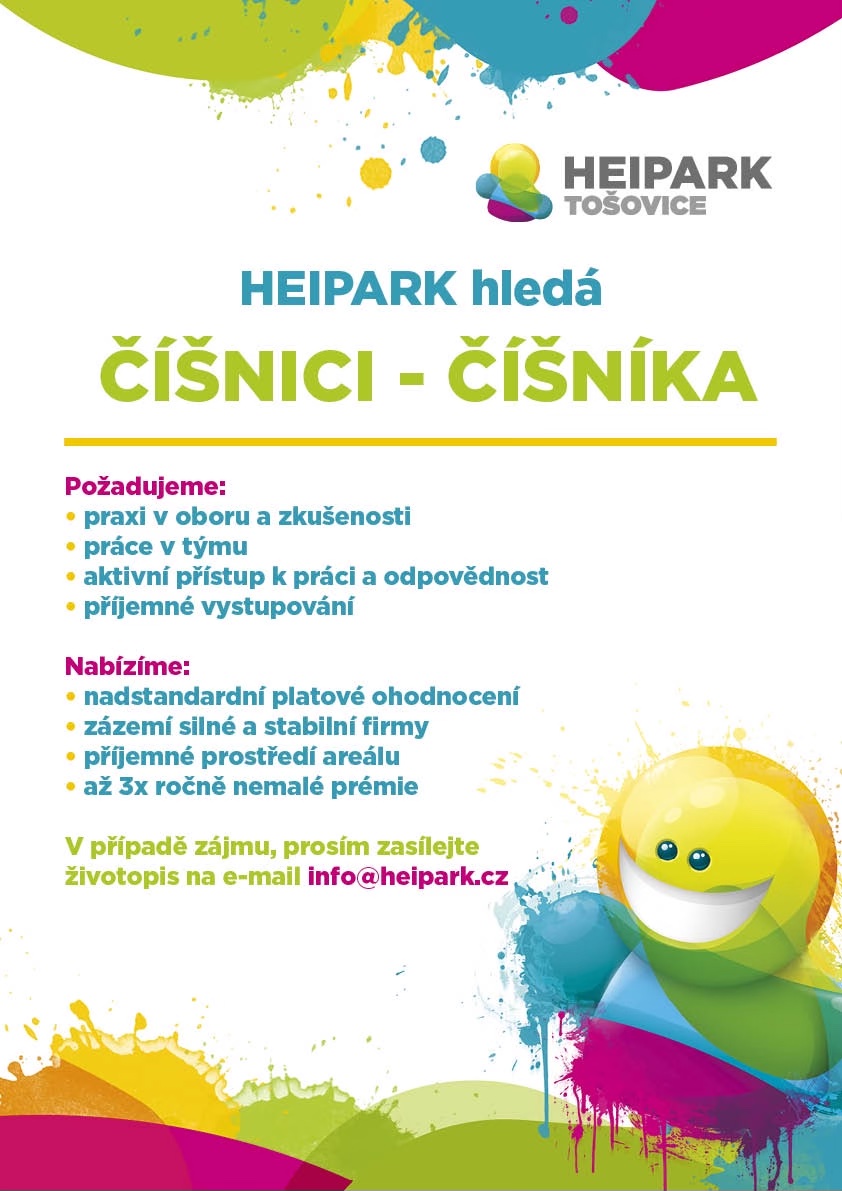 HEIPARK
TOŠOVICE

HEIPARK hledá

ČÍŠNICI - ČÍŠNÍKA

Požadujeme:
• praxi v oboru a zkušenosti
• práce v týmu
• aktivní přístup k práci a odpovědnost
• příjemné vystupování

Nabízíme:
• nadstandardní platové ohodnocení
• zázemí silné a stabilní firmy
• příjemné prostředí areálu
• až 3x ročně nemalé prémie

V případě zájmu, prosím zasílejte životopis na e-mail info@heipark.cz